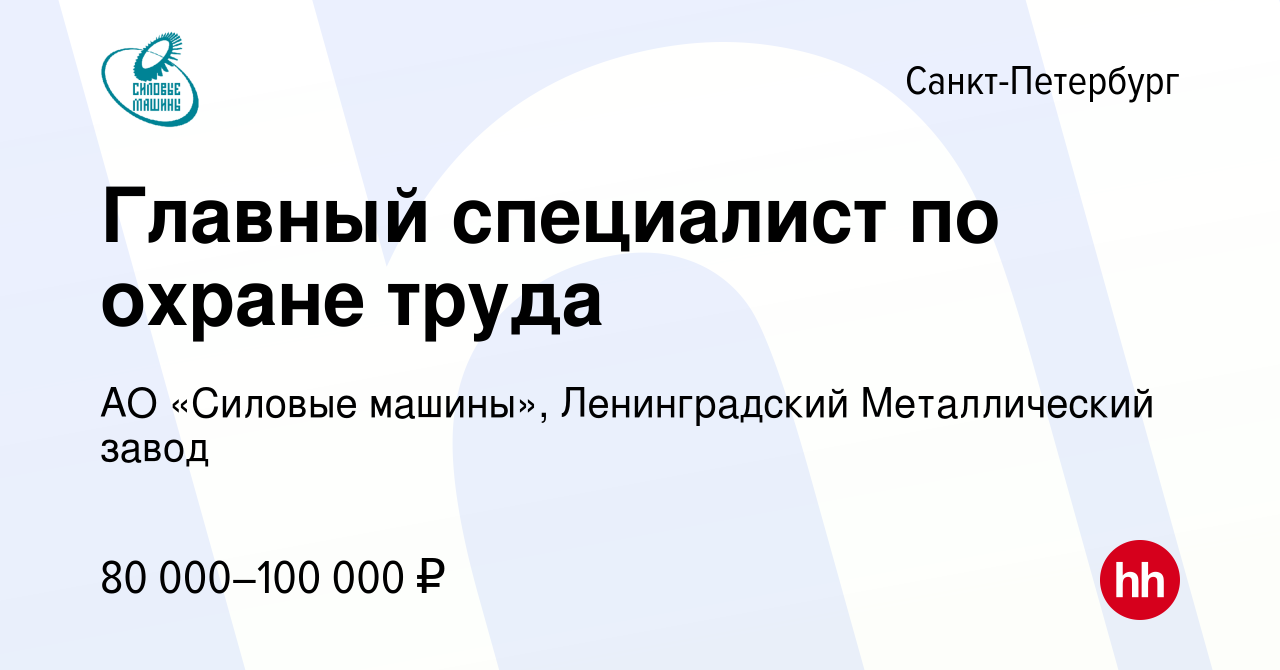 СИЛОВЫЕ МАШИНЫ

Санкт-Петербург

Главный специалист по охране труда

АО «Силовые машины», Ленинградский Металлический завод

80 000–100 000 ₽

hh